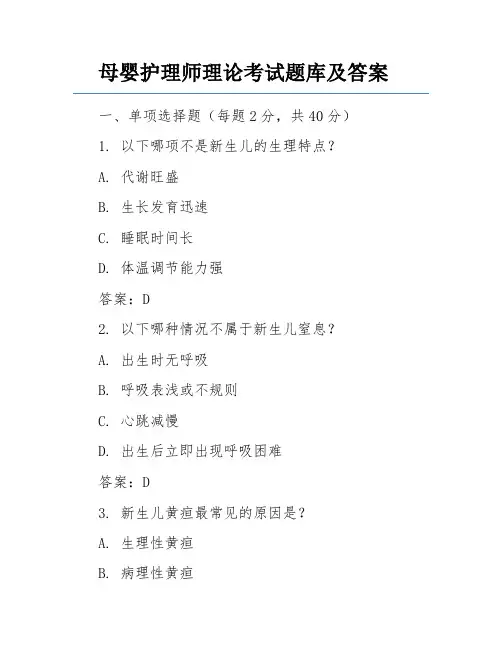 母婴护理师理论考试题库及答案

一、单项选择题（每题 2 分，共 40 分）

1. 以下哪项不是新生儿的生理特点？

A. 代谢旺盛

B. 生长发育迅速

C. 睡眠时间长

D. 体温调节能力强

答案：D

2. 以下哪种情况不属于新生儿窒息？

A. 出生时无呼吸

B. 呼吸表浅或不规则

C. 心跳减慢

D. 出生后立即出现呼吸困难

答案：D

3. 新生儿黄疸最常见的原因是？

A. 生理性黄疸

B. 病理性黄疸